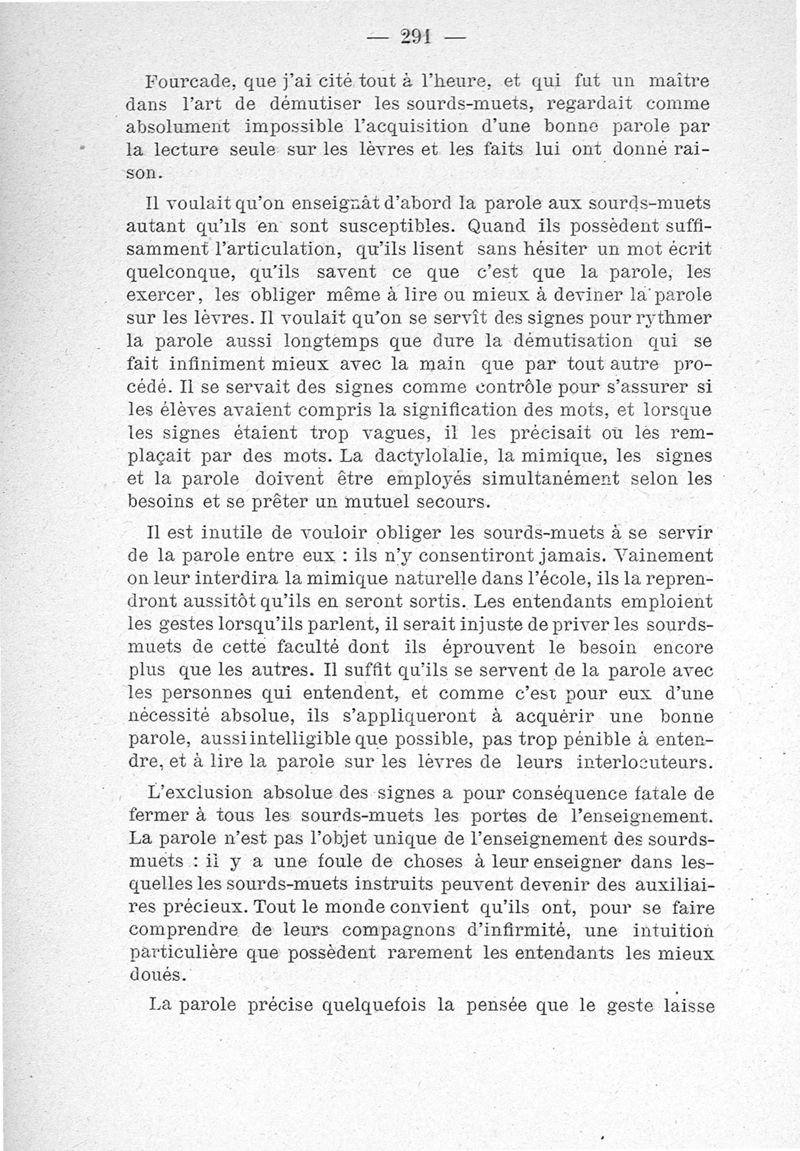 — 291 —

Fourcade, que j'ai cité tout à l'heure, et qui fut un maître dans l'art de démutiser les sourds-muets, regardait comme absolument impossible l'acquisition d'une bonne parole par la lecture seule sur les lèvres et les faits lui ont donné raison.

Il voulait qu'on enseignât d'abord la parole aux sourds-muets autant qu'ils en sont susceptibles. Quand ils possèdent suffisamment l'articulation, qu'ils lisent sans hésiter un mot écrit quelconque, qu'ils savent ce que c'est que la parole, les exercer, les obliger même à lire ou mieux à deviner la parole sur les lèvres. Il voulait qu'on se servît des signes pour rythmer la parole aussi longtemps que dure la démutisation qui se fait infiniment mieux avec la main que par tout autre procédé. Il se servait des signes comme contrôle pour s'assurer si les élèves avaient compris la signification des mots, et lorsque les signes étaient trop vagues, il les précisait ou les remplaçait par des mots. La dactylolalie, la mimique, les signes et la parole doivent être employés simultanément selon les besoins et se prêter un mutuel secours.

Il est inutile de vouloir obliger les sourds-muets à se servir de la parole entre eux : ils n'y consentiront jamais. Vainement on leur interdira la mimique naturelle dans l'école, ils la reprendront aussitôt qu'ils en seront sortis. Les entendants emploient les gestes lorsqu'ils parlent, il serait injuste de priver les sourds-muets de cette faculté dont ils éprouvent le besoin encore plus que les autres. Il suffit qu'ils se servent de la parole avec les personnes qui entendent, et comme c'est pour eux d'une nécessité absolue, ils s'appliqueront à acquérir une bonne parole, aussi intelligible que possible, pas trop pénible à entendre, et à lire la parole sur les lèvres de leurs interlocuteurs.

L'exclusion absolue des signes a pour conséquence fatale de fermer à tous les sourds-muets les portes de l'enseignement. La parole n'est pas l'objet unique de l'enseignement des sourds-muets : il y a une foule de choses à leur enseigner dans lesquelles les sourds-muets instruits peuvent devenir des auxiliaires précieux. Tout le monde convient qu'ils ont, pour se faire comprendre de leurs compagnons d'infirmité, une intuition particulière que possèdent rarement les entendants les mieux doués.

La parole précise quelquefois la pensée que le geste laisse